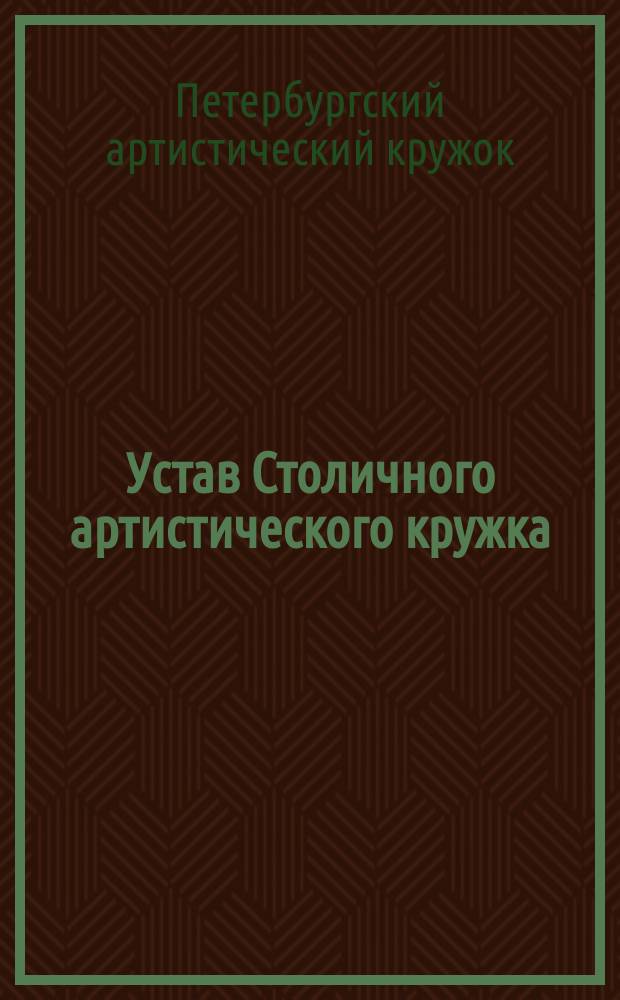 Петербургский артистический кружок

Устав Столичного артистического кружка